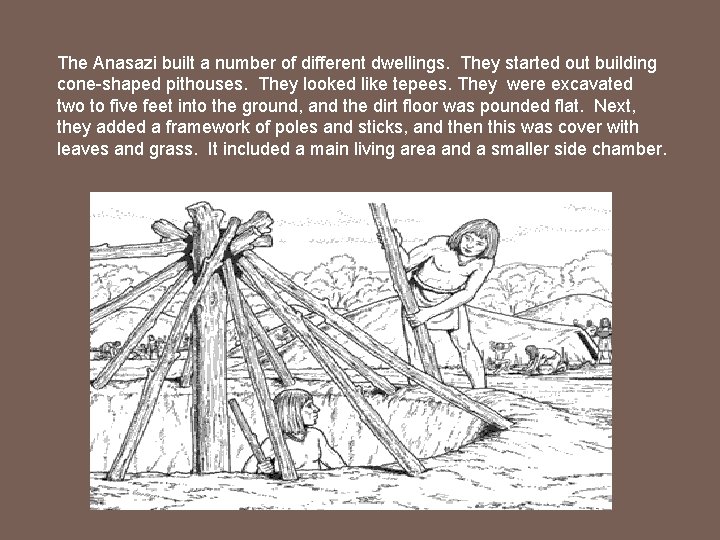 The Anasazi built a number of different dwellings. They started out building cone-shaped pithouses. They looked like tepees. They were excavated two to five feet into the ground, and the dirt floor was pounded flat. Next, they added a framework of poles and sticks, and then this was cover with leaves and grass. It included a main living area and a smaller side chamber.